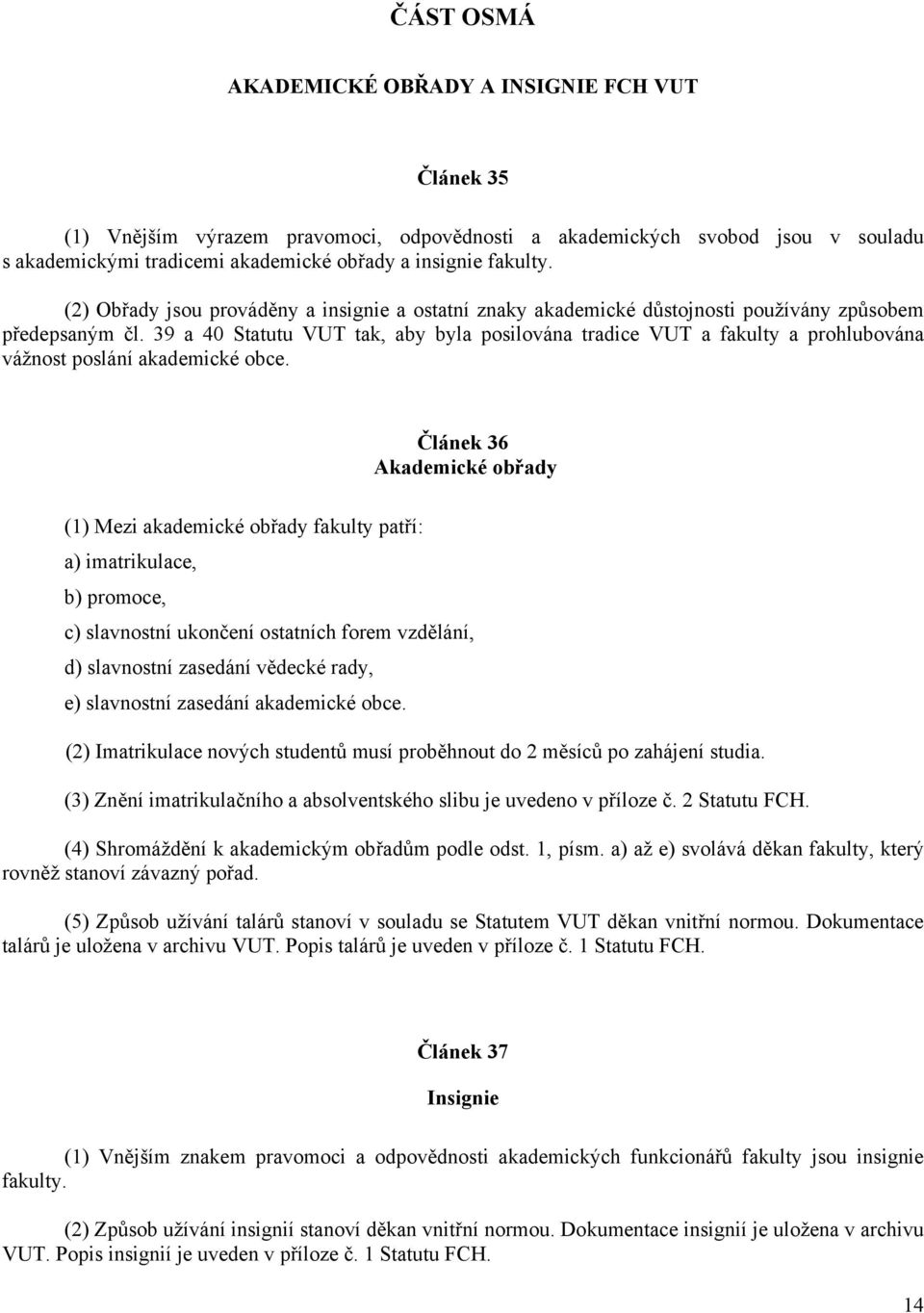 ČÁST OSMÁ

AKADEMICKÉ OBŘADY A INSIGNIE FCH VUT

Článek 35

(1) Vnějším výrazem pravomoci, odpovědnosti a akademických svobod jsou v souladu s akademickými tradicemi akademické obřady a insignie fakulty.

(2) Obřady jsou prováděny a insignie a ostatní znaky akademické důstojnosti používány způsobem předepsaným čl. 39 a 40 Statutu VUT tak, aby byla posilována tradice VUT a fakulty a prohlubována vážnost poslání akademické obce.

Článek 36
Akademické obřady

(1) Mezi akademické obřady fakulty patří:

a) imatrikulace,

b) promoce,

c) slavnostní ukončení ostatních forem vzdělání,

d) slavnostní zasedání vědecké rady,

e) slavnostní zasedání akademické obce.

(2) Imatrikulace nových studentů musí proběhnout do 2 měsíců po zahájení studia.

(3) Znění imatrikulačního a absolventského slibu je uvedeno v příloze č. 2 Statutu FCH.

(4) Shromáždění k akademickým obřadům podle odst. 1, písm. a) až e) svolává děkan fakulty, který rovněž stanoví závazný pořad.

(5) Způsob užívání talárů stanoví v souladu se Statutem VUT děkan vnitřní normou. Dokumentace talárů je uložena v archivu VUT. Popis talárů je uveden v příloze č. 1 Statutu FCH.

Článek 37

Insignie

(1) Vnějším znakem pravomoci a odpovědnosti akademických funkcionářů fakulty jsou insignie fakulty.

(2) Způsob užívání insignií stanoví děkan vnitřní normou. Dokumentace insignií je uložena v archivu VUT. Popis insignií je uveden v příloze č. 1 Statutu FCH.

14